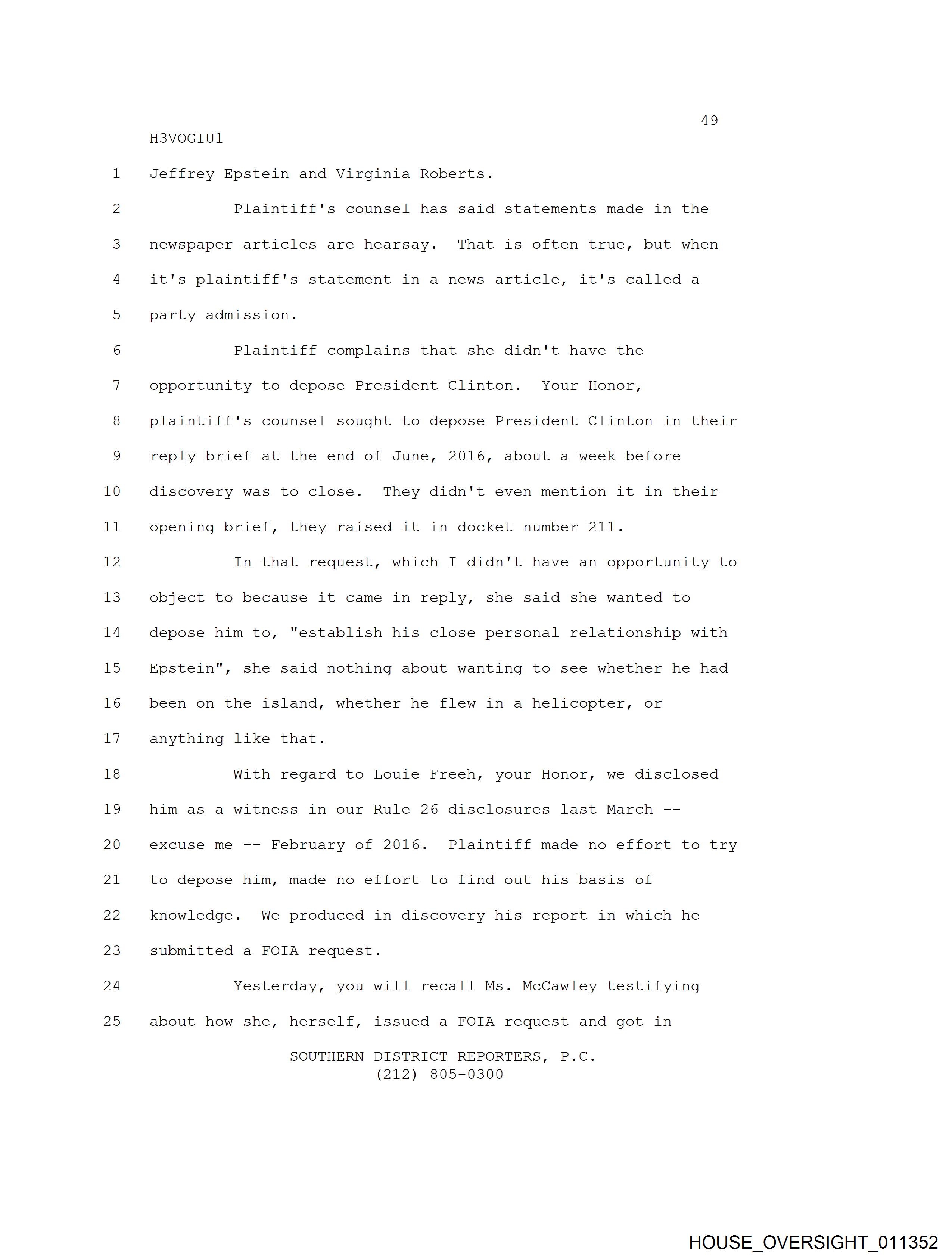 49

H3VOGIU1

1 Jeffrey Epstein and Virginia Roberts.

2 Plaintiff's counsel has said statements made in the
3 newspaper articles are hearsay. That is often true, but when
4 it's plaintiff's statement in a news article, it's called a
5 party admission.

6 Plaintiff complains that she didn't have the
7 opportunity to depose President Clinton. Your Honor,
8 plaintiff's counsel sought to depose President Clinton in their
9 reply brief at the end of June, 2016, about a week before
10 discovery was to close. They didn't even mention it in their
11 opening brief, they raised it in docket number 211.

12 In that request, which I didn't have an opportunity to
13 object to because it came in reply, she said she wanted to
14 depose him to, "establish his close personal relationship with
15 Epstein", she said nothing about wanting to see whether he had
16 been on the island, whether he flew in a helicopter, or
17 anything like that.

18 With regard to Louie Freeh, your Honor, we disclosed
19 him as a witness in our Rule 26 disclosures last March --
20 excuse me -- February of 2016. Plaintiff made no effort to try
21 to depose him, made no effort to find out his basis of
22 knowledge. We produced in discovery his report in which he
23 submitted a FOIA request.

24 Yesterday, you will recall Ms. McCawley testifying
25 about how she, herself, issued a FOIA request and got in

SOUTHERN DISTRICT REPORTERS, P.C.
(212) 805-0300

HOUSE_OVERSIGHT_011352